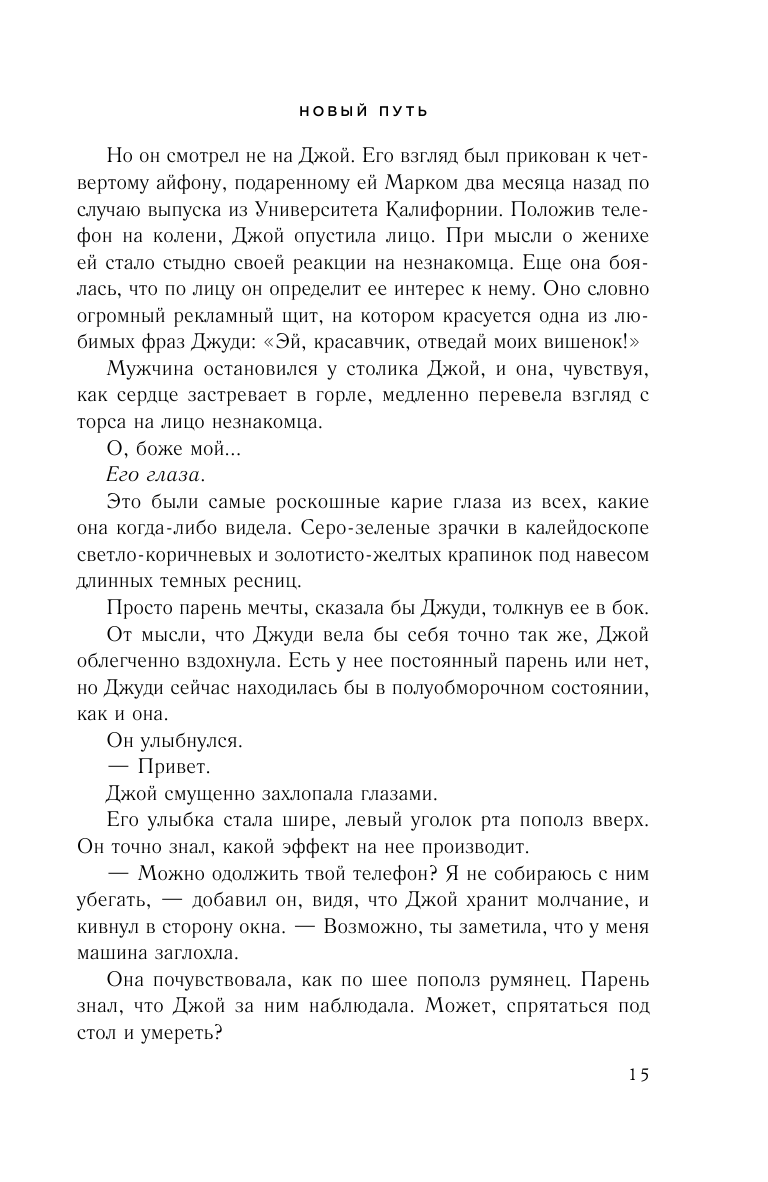 НОВЫЙ ПУТЬ

Но он смотрел не на Джой. Его взгляд был прикован к четвертому айфону, подаренному ей Марком два месяца назад по случаю выпуска из Университета Калифорнии. Положив телефон на колени, Джой опустила лицо. При мысли о женихе ей стало стыдно своей реакции на незнакомца. Еще она боялась, что по лицу он определит ее интерес к нему. Оно словно огромный рекламный щит, на котором красуется одна из любимых фраз Джуди: «Эй, красавчик, отведай моих вишенок!»

Мужчина остановился у столика Джой, и она, чувствуя, как сердце застревает в горле, медленно перевела взгляд с торса на лицо незнакомца.

О, боже мой...

Его глаза.

Это были самые роскошные карие глаза из всех, какие она когда-либо видела. Серо-зеленые зрачки в калейдоскопе светло-коричневых и золотисто-желтых крапинок под навесом длинных темных ресниц.

Просто парень мечты, сказала бы Джуди, толкнув ее в бок.

От мысли, что Джуди вела бы себя точно так же, Джой облегченно вздохнула. Есть у нее постоянный парень или нет, но Джуди сейчас находилась бы в полуобморочном состоянии, как и она.

Он улыбнулся.

— Привет.

Джой смущенно захлопала глазами.

Его улыбка стала шире, левый уголок рта пополз вверх. Он точно знал, какой эффект на нее производит.

— Можно одолжить твой телефон? Я не собираюсь с ним убегать, — добавил он, видя, что Джой хранит молчание, и кивнул в сторону окна. — Возможно, ты заметила, что у меня машина заглохла.

Она почувствовала, как по шее пополз румянец. Парень знал, что Джой за ним наблюдала. Может, спрятаться под стол и умереть?

15